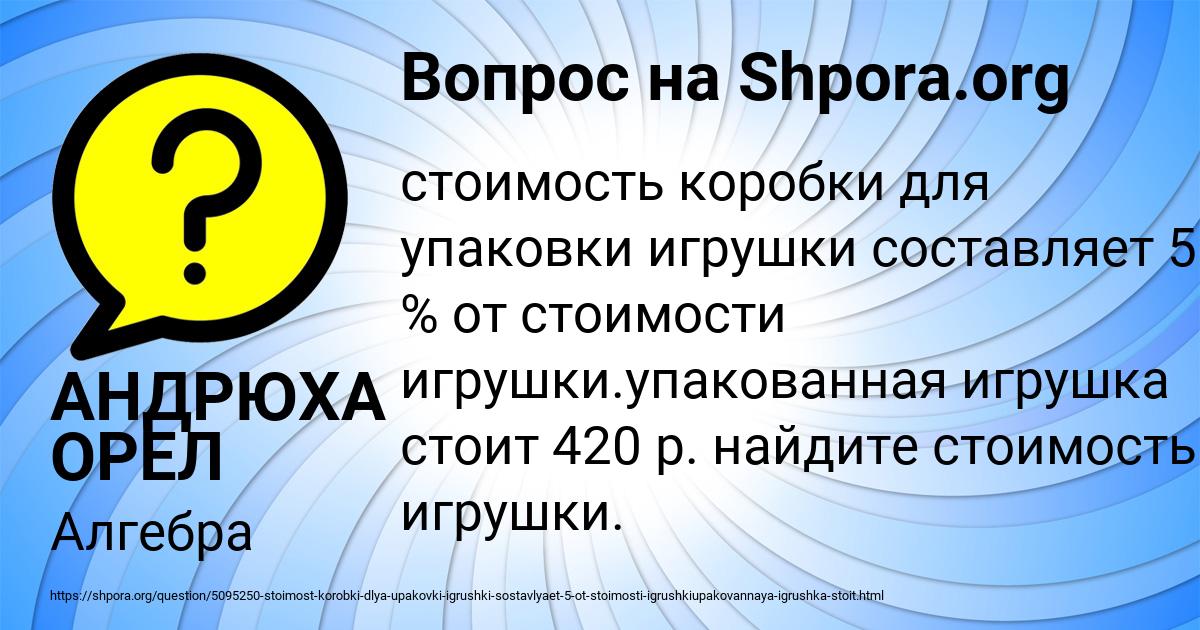 Вопрос на Shpora.org

стоимость коробки для упаковки игрушки составляет 5 % от стоимости игрушки.упакованная игрушка стоит 420 р. найдите стоимость игрушки.

АНДРЮХА ОРЕЛ

Алгебра

https://shpora.org/question/5095250-stoimost-korobki-dlya-upakovki-igrushki-sostavlyaet-5-ot-stoimosti-igrushkiupakovannaya-igrushka-stoit.html